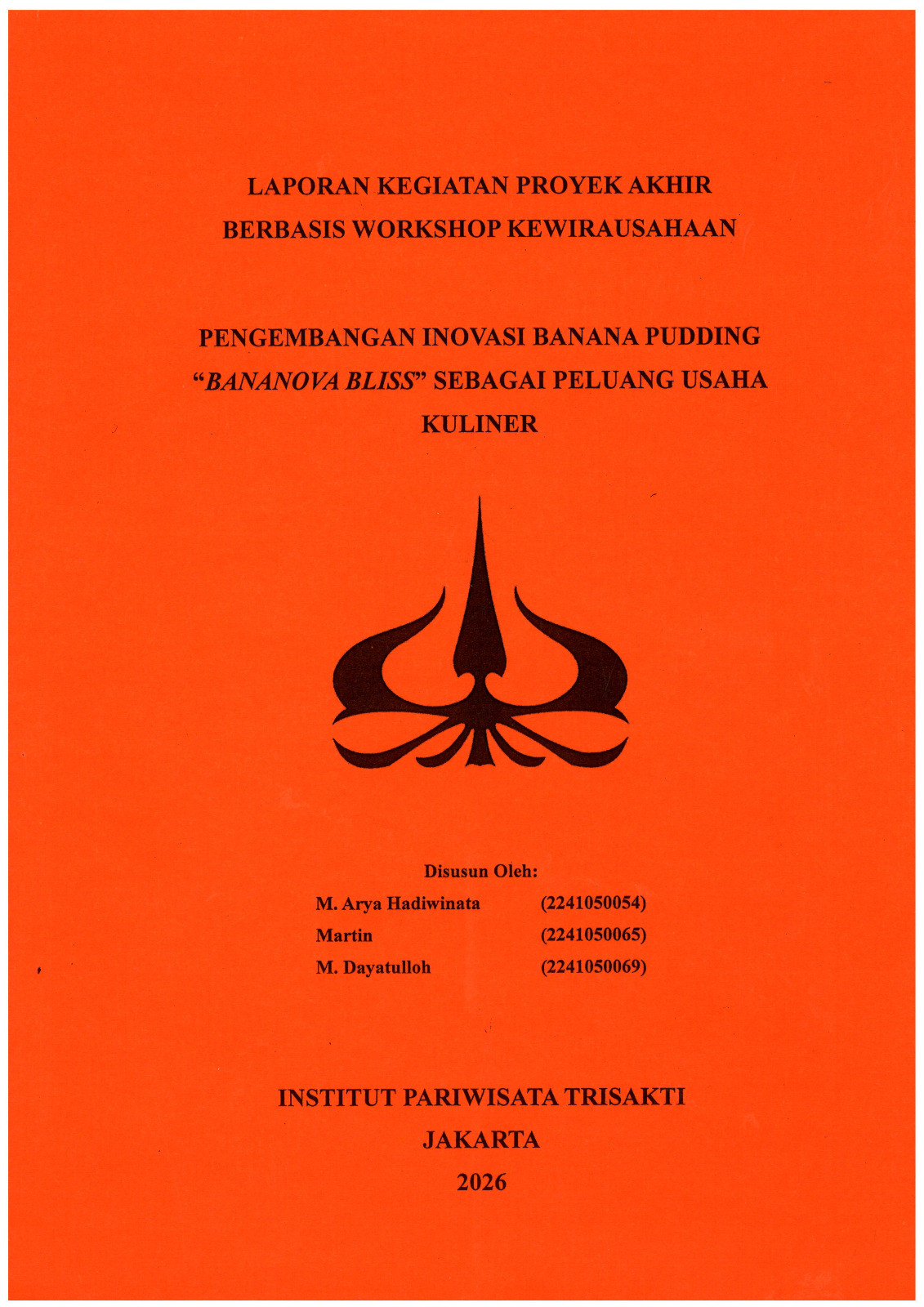 LAPORAN KEGIATAN PROYEK AKHIR
BERBASIS WORKSHOP KEWIRAUSAHAAN

PENGEMBANGAN INOVASI BANANA PUDDING "BANANOVA BLISS" SEBAGAI PELUANG USAHA KULINER

Disusun Oleh:

M. Arya Hadiwinata (2241050054)
Martin (2241050065)
M. Dayatulloh (2241050069)

INSTITUT PARIWISATA TRISAKTI
JAKARTA
2026